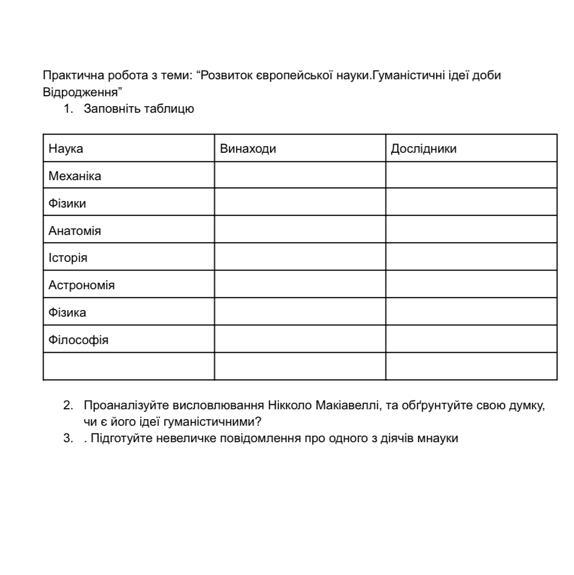 Практична робота з теми: “Розвиток європейської науки.Гуманістичні ідеї доби Відродження”

1. Заповніть таблицю

| Наука | Винаходи | Дослідники |
|---|---|---|
| Механіка | | |
| Фізики | | |
| Анатомія | | |
| Історія | | |
| Астрономія | | |
| Фізика | | |
| Філософія | | |
| | | |

2. Проаналізуйте висловлювання Нікколо Макіавеллі, та обґрунтуйте свою думку, чи є його ідеї гуманістичними?
3. . Підготуйте невеличке повідомлення про одного з діячів мнауки